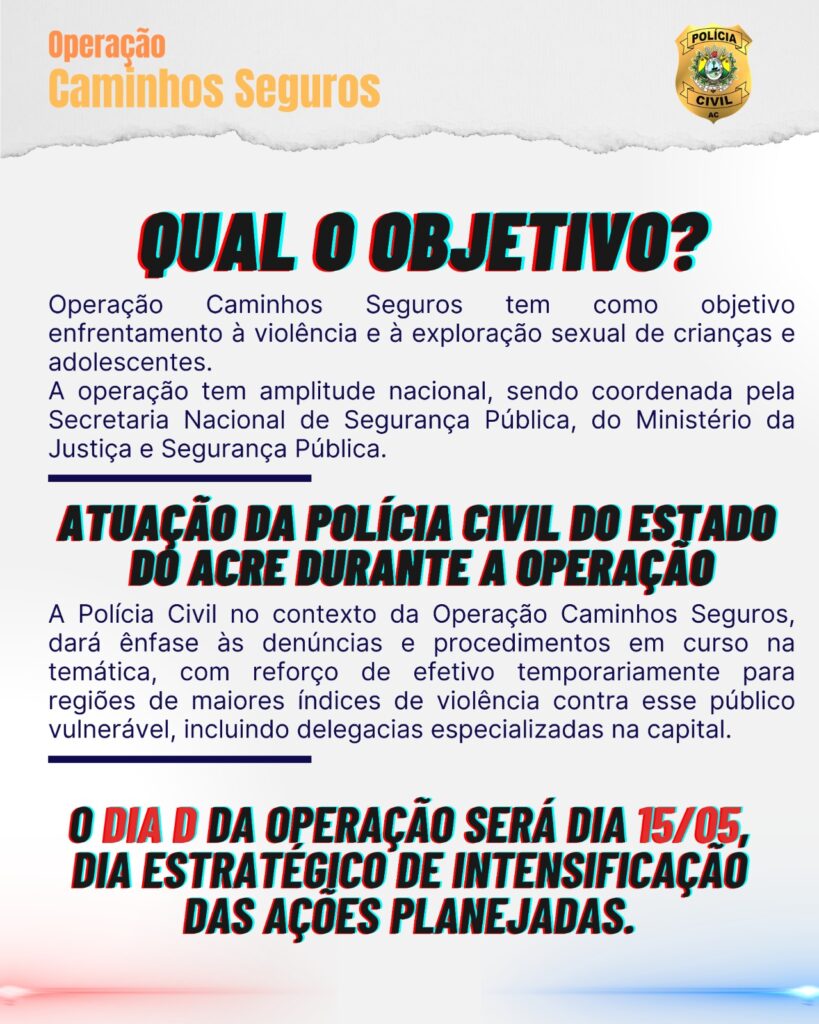 Operação
Caminhos Seguros

POLÍCIA
CIVIL
AC

QUAL O OBJETIVO?

Operação Caminhos Seguros tem como objetivo enfrentamento à violência e à exploração sexual de crianças e adolescentes.
A operação tem amplitude nacional, sendo coordenada pela Secretaria Nacional de Segurança Pública, do Ministério da Justiça e Segurança Pública.

ATUAÇÃO DA POLÍCIA CIVIL DO ESTADO DO ACRE DURANTE A OPERAÇÃO

A Polícia Civil no contexto da Operação Caminhos Seguros, dará ênfase às denúncias e procedimentos em curso na temática, com reforço de efetivo temporariamente para regiões de maiores índices de violência contra esse público vulnerável, incluindo delegacias especializadas na capital.

O DIA D DA OPERAÇÃO SERÁ DIA 15/05, DIA ESTRATÉGICO DE INTENSIFICAÇÃO DAS AÇÕES PLANEJADAS.